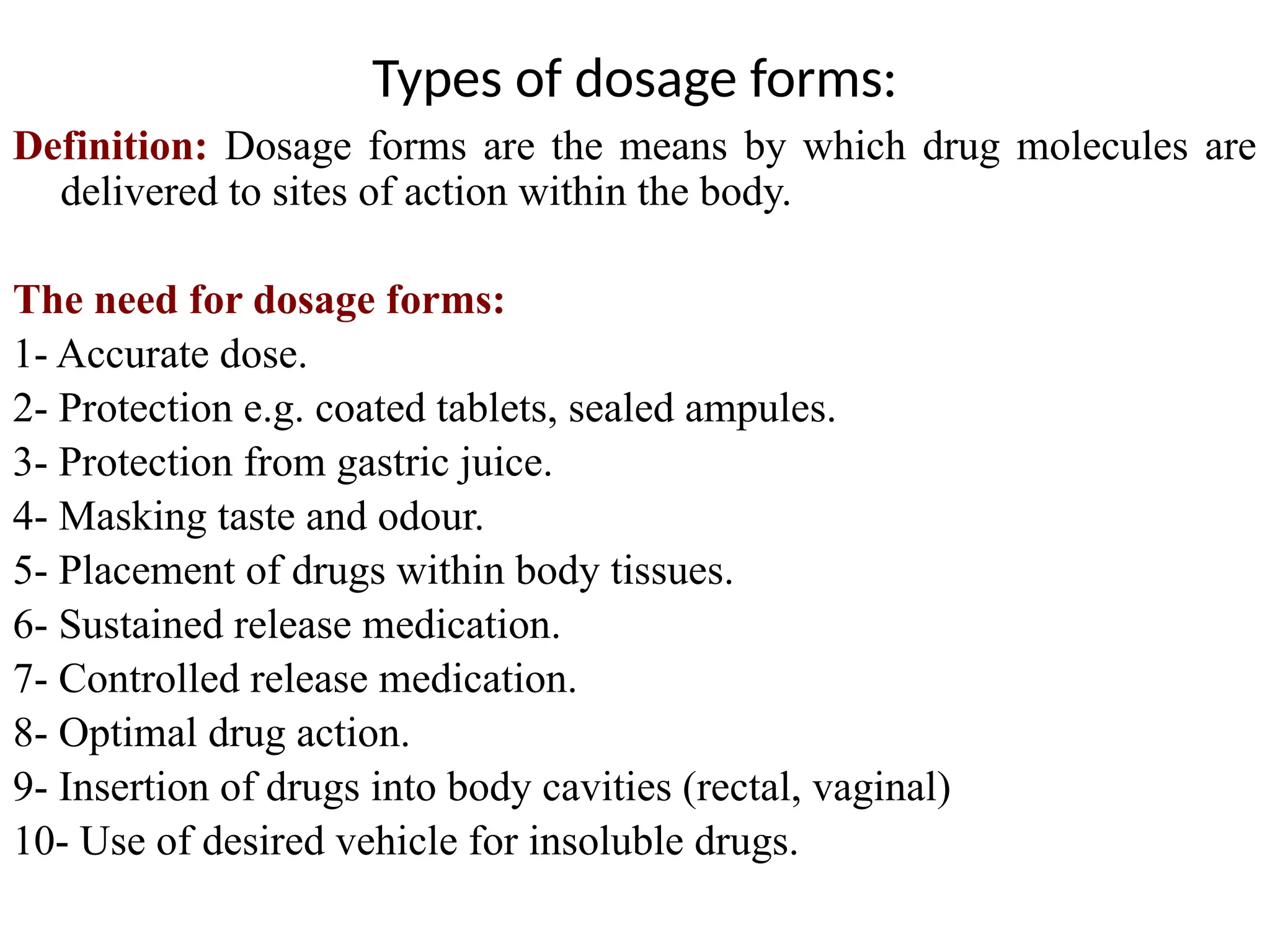 Types of dosage forms:

Definition: Dosage forms are the means by which drug molecules are delivered to sites of action within the body.

The need for dosage forms:
1- Accurate dose.
2- Protection e.g. coated tablets, sealed ampules.
3- Protection from gastric juice.
4- Masking taste and odour.
5- Placement of drugs within body tissues.
6- Sustained release medication.
7- Controlled release medication.
8- Optimal drug action.
9- Insertion of drugs into body cavities (rectal, vaginal)
10- Use of desired vehicle for insoluble drugs.